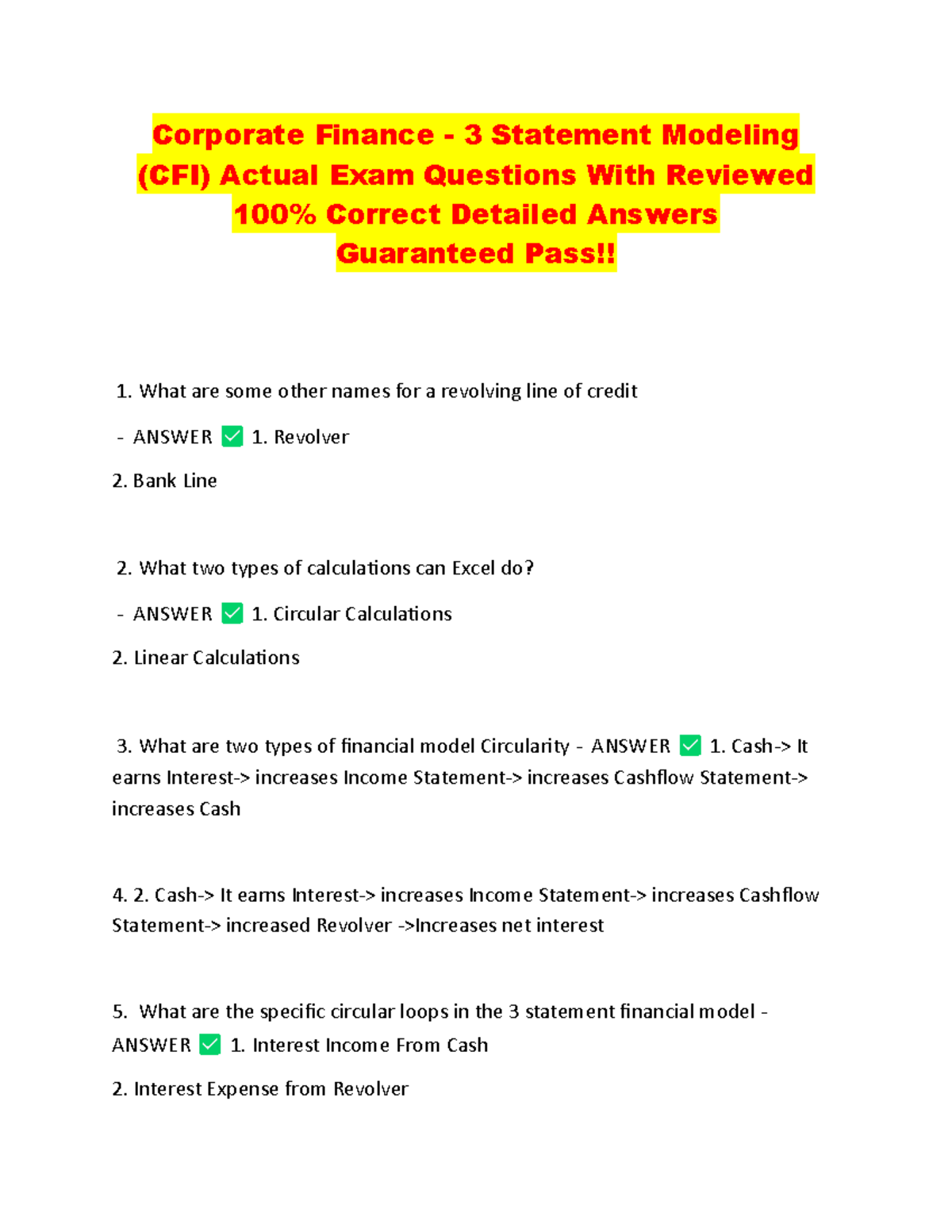 Corporate Finance - 3 Statement Modeling (CFI) Actual Exam Questions With Reviewed 100% Correct Detailed Answers Guaranteed Pass!!

1. What are some other names for a revolving line of credit

- ANSWER ✅ 1. Revolver

2. Bank Line

2. What two types of calculations can Excel do?

- ANSWER ✅ 1. Circular Calculations

2. Linear Calculations

3. What are two types of financial model Circularity - ANSWER ✅ 1. Cash-> It earns Interest-> increases Income Statement-> increases Cashflow Statement-> increases Cash

4. 2. Cash-> It earns Interest-> increases Income Statement-> increases Cashflow Statement-> increased Revolver ->Increases net interest

5. What are the specific circular loops in the 3 statement financial model - ANSWER ✅ 1. Interest Income From Cash

2. Interest Expense from Revolver